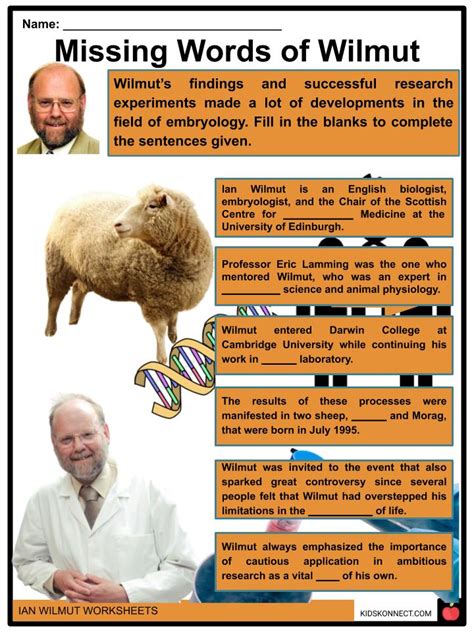 Name: ______________________________

Missing Words of Wilmut

Wilmut's findings and successful research experiments made a lot of developments in the field of embryology. Fill in the blanks to complete the sentences given.

Ian Wilmut is an English biologist, embryologist, and the Chair of the Scottish Centre for ____________ Medicine at the University of Edinburgh.

Professor Eric Lamming was the one who mentored Wilmut, who was an expert in __________ science and animal physiology.

Wilmut entered Darwin College at Cambridge University while continuing his work in ______ laboratory.

The results of these processes were manifested in two sheep, ______ and Morag, that were born in July 1995.

Wilmut was invited to the event that also sparked great controversy since several people felt that Wilmut had overstepped his limitations in the ___________ of life.

Wilmut always emphasized the importance of cautious application in ambitious research as a vital ____ of his own.

IAN WILMUT WORKSHEETS

KIDSKONNECT.COM